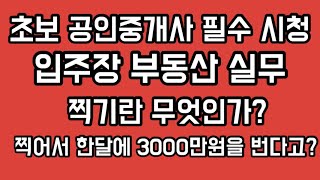 초보 공인중개사 필수 시청
입주장 부동산 실무
찍기란 무엇인가?
찍어서 한달에 3000만원을 번다고?